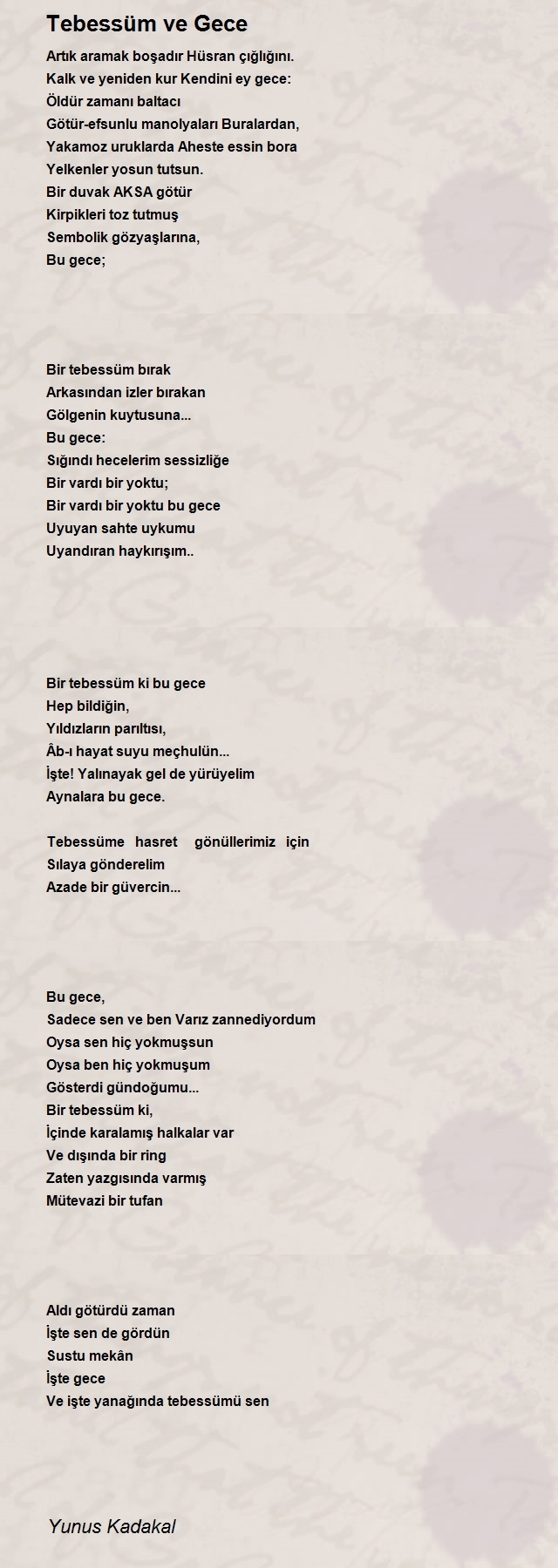 Tebessüm ve Gece

Artık aramak boşadır Hüsran çığlığını.
Kalk ve yeniden kur Kendini ey gece:
Öldür zamanı baltacı
Götür-efsunlu manolyaları Buralardan,
Yakamoz uruklarda Aheste essin bora
Yelkenler yosun tutsun.
Bir duvak AKSA götür
Kirpikleri toz tutmuş
Sembolik gözyaşlarına,
Bu gece;

Bir tebessüm bırak
Arkasından izler bırakan
Gölgenin kuytusuna...
Bu gece:
Sığındı hecelerim sessizliğe
Bir vardı bir yoktu;
Bir vardı bir yoktu bu gece
Uyuyan sahte uykumu
Uyandıran haykırışım..

Bir tebessüm ki bu gece
Hep bildiğin,
Yıldızların parıltısı,
Âb-ı hayat suyu meçhulün...
İşte! Yalınayak gel de yürüyelim
Aynalara bu gece.

Tebessüme hasret gönüllerimiz için
Sılaya gönderelim
Azade bir güvercin...

Bu gece,
Sadece sen ve ben Varız zannediyordum
Oysa sen hiç yokmuşsun
Oysa ben hiç yokmuşum
Gösterdi gündoğumu...
Bir tebessüm ki,
İçinde karalamış halkalar var
Ve dışında bir ring
Zaten yazgısında varmış
Mütevazi bir tufan

Aldı götürdü zaman
İşte sen de gördün
Sustu mekân
İşte gece
Ve işte yanağında tebessümü sen

Yunus Kadakal